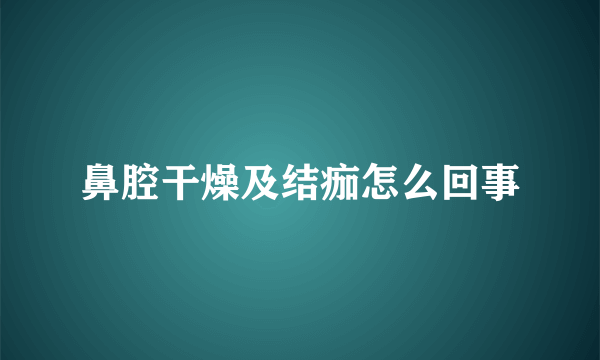 鼻腔干燥及结痂怎么回事